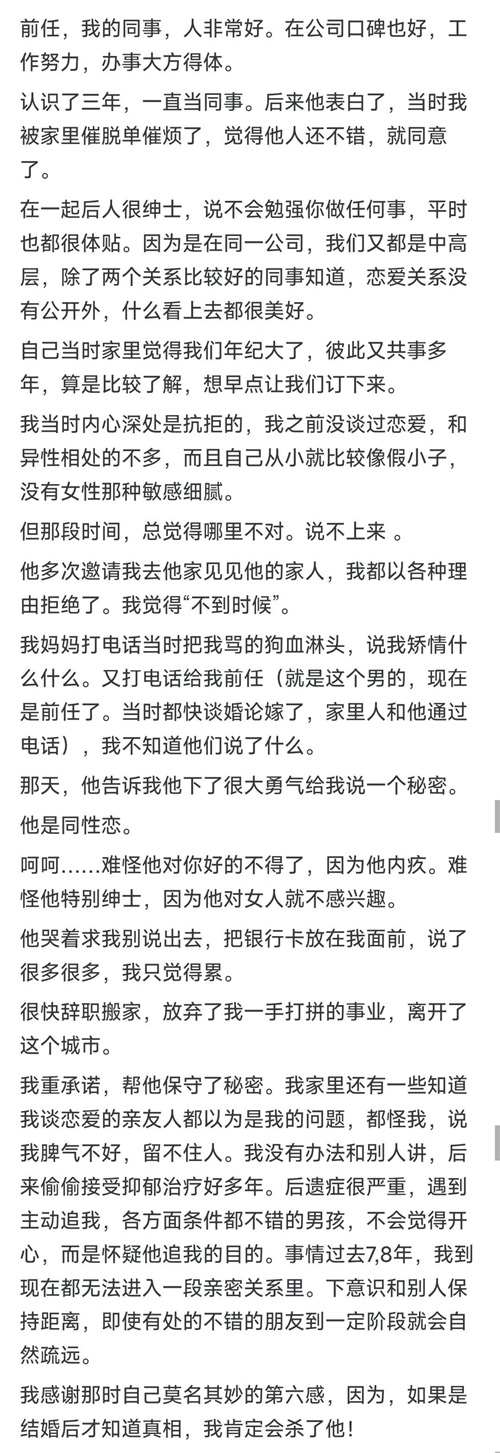 前任，我的同事，人非常好。在公司口碑也好，工作努力，办事大方得体。

认识了三年，一直当同事。后来他表白了，当时我被家里催脱单催烦了，觉得他人还不错，就同意了。

在一起后人很绅士，说不会勉强你做任何事，平时也都很体贴。因为是在同一公司，我们又都是中高层，除了两个关系比较好的同事知道，恋爱关系没有公开外，什么看上去都很美好。

自己当时家里觉得我们年纪大了，彼此又共事多年，算是比较了解，想早点让我们订下来。

我当时内心深处是抗拒的，我之前没谈过恋爱，和异性相处的不多，而且自己从小就比较像假小子，没有女性那种敏感细腻。

但那段时间，总觉得哪里不对。说不上来 。

他多次邀请我去他家见见他的家人，我都以各种理由拒绝了。我觉得“不到时候”。

我妈妈打电话当时把我骂的狗血淋头，说我矫情什么什么。又打电话给我前任（就是这个男的，现在是前任了。当时都快谈婚论嫁了，家里人和他通过电话），我不知道他们说了什么。

那天，他告诉我他下了很大勇气给我说一个秘密。

他是同性恋。

呵呵……难怪他对你好的不得了，因为他内疚。难怪他特别绅士，因为他对女人就不感兴趣。

他哭着求我别说出去，把银行卡放在我面前，说了很多很多，我只觉得累。

很快辞职搬家，放弃了我一手打拼的事业，离开了这个城市。

我重承诺，帮他保守了秘密。我家里还有一些知道我谈恋爱的亲友人都以为是我的问题，都怪我，说我脾气不好，留不住人。我没有办法和别人讲，后来偷偷接受抑郁治疗好多年。后遗症很严重，遇到主动追我，各方面条件都不错的男孩，不会觉得开心，而是怀疑他追我的目的。事情过去7,8年，我到现在都无法进入一段亲密关系里。下意识和别人保持距离，即使有处的不错的朋友到一定阶段就会自然疏远。

我感谢那时自己莫名其妙的第六感，因为，如果是结婚后才知道真相，我肯定会杀了他！